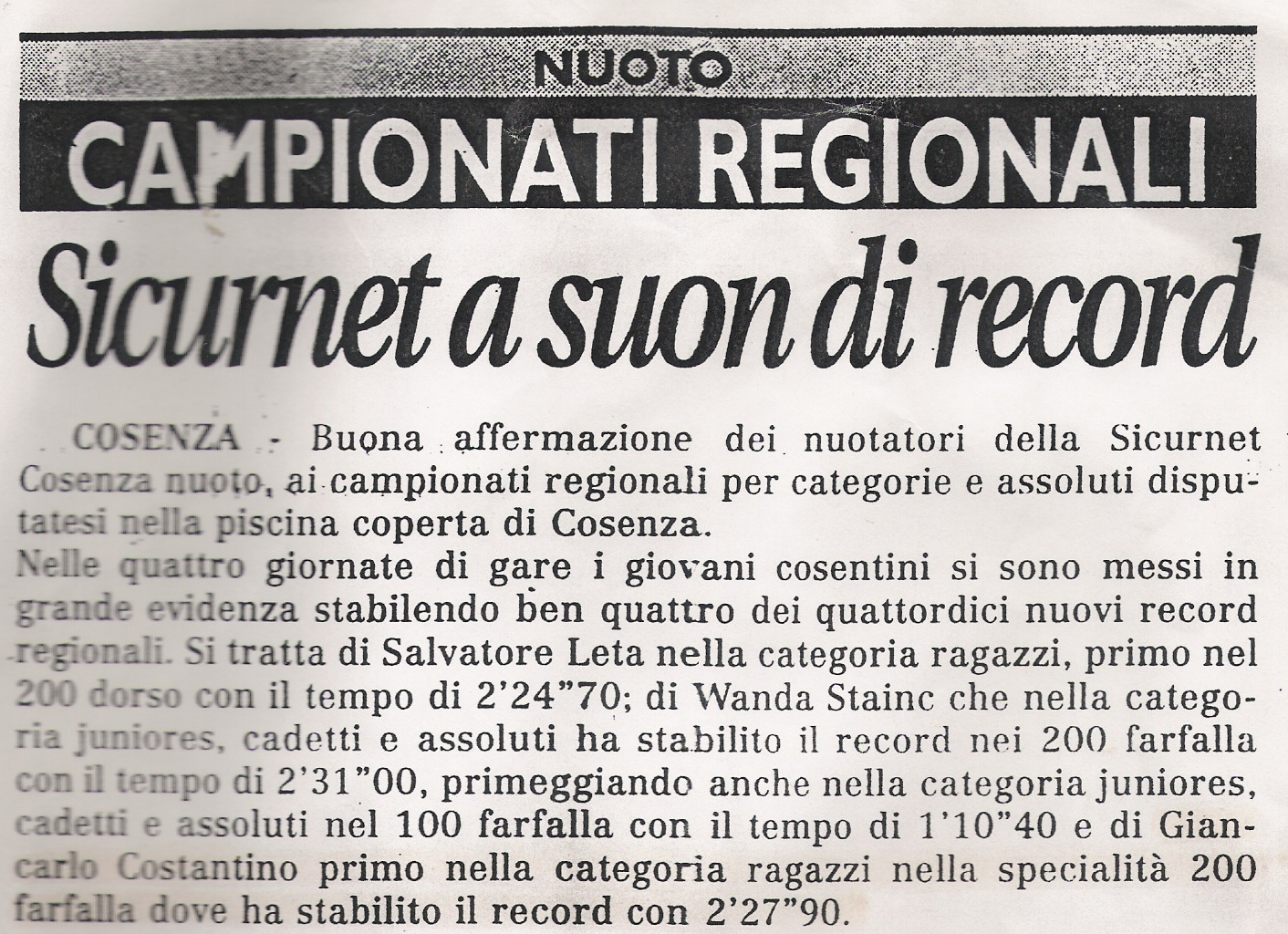 NUOTO

CAMPIONATI REGIONALI

Sicurnet a suon di record

COSENZA - Buona affermazione dei nuotatori della Sicurnet Cosenza nuoto, ai campionati regionali per categorie e assoluti disputatesi nella piscina coperta di Cosenza.
Nelle quattro giornate di gare i giovani cosentini si sono messi in grande evidenza stabilendo ben quattro dei quattordici nuovi record regionali. Si tratta di Salvatore Leta nella categoria ragazzi, primo nel 200 dorso con il tempo di 2'24"70; di Wanda Stainc che nella categoria juniores, cadetti e assoluti ha stabilito il record nei 200 farfalla con il tempo di 2'31"00, primeggiando anche nella categoria juniores, cadetti e assoluti nel 100 farfalla con il tempo di 1'10"40 e di Giancarlo Costantino primo nella categoria ragazzi nella specialità 200 farfalla dove ha stabilito il record con 2'27"90.